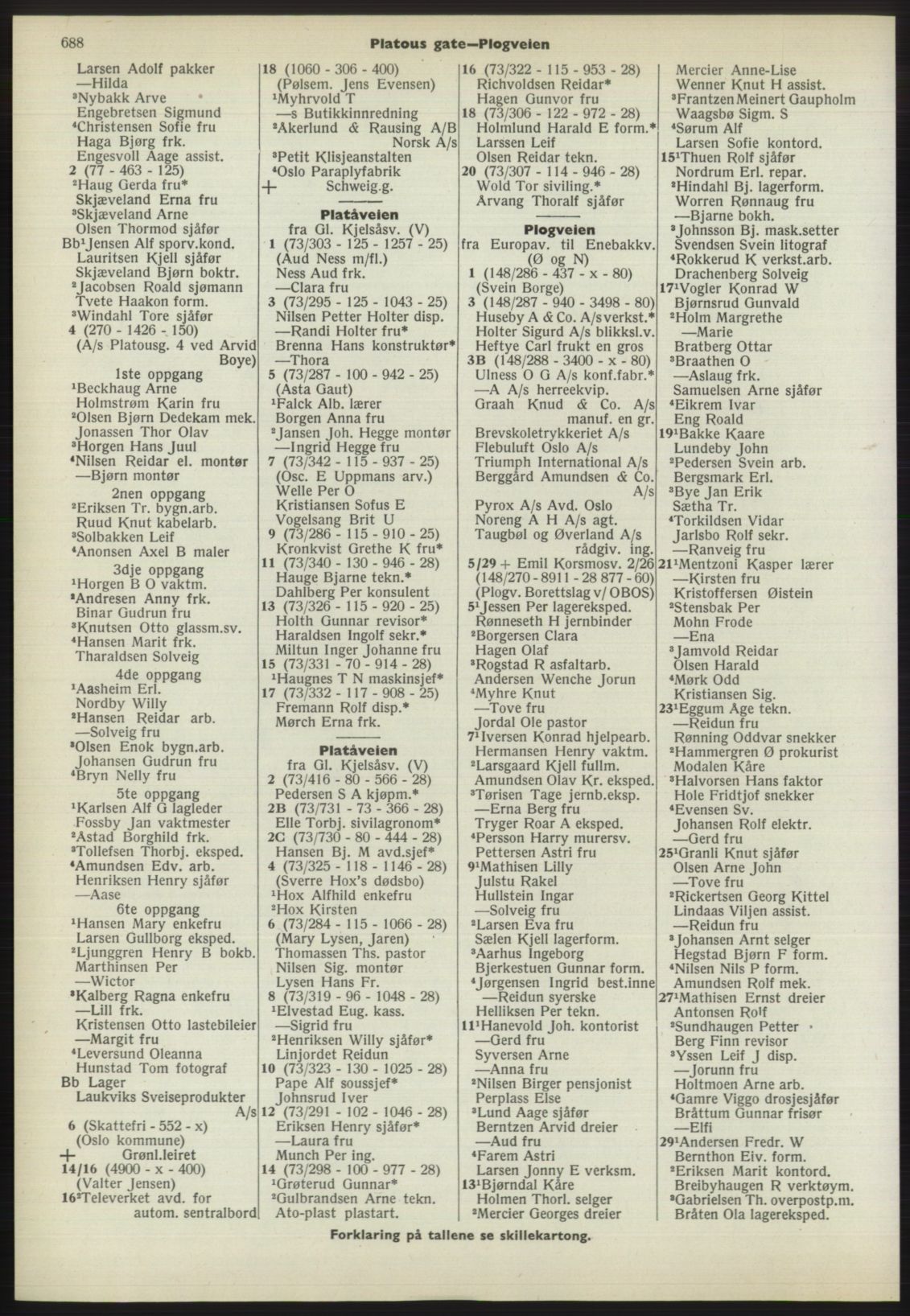 688 Platous gate—Plogveien

Larsen Adolf pakker
—Hilda
³Nybakk Arve
Engebretsen Sigmund
⁴Christensen Sofie fru
Haga Bjørg frk.
Engesvoll Aage assist.
2 (77 - 463 - 125)
²Haug Gerda fru*
Skjæveland Erna fru
³Skjæveland Arne
Olsen Thormod sjåfør
Bb¹Jensen Alf sporv.kond.
Lauritsen Kjell sjåfør
Skjæveland Bjørn boktr.
²Jacobsen Roald sjømann
Tvete Haakon form.
³Windahl Tore sjåfør
4 (270 - 1426 - 150)
(A/s Platousg. 4 ved Arvid Boye)
1ste oppgang
¹Beckhaug Arne
Holmstrøm Karin fru
²Olsen Bjørn Dedekam mek.
Jonassen Thor Olav
³Horgen Hans Juul
⁴Nilsen Reidar el. montør
—Bjørn montør
2nen oppgang
²Eriksen Tr. bygn.arb.
Ruud Knut kabelarb.
³Solbakken Leif
⁴Anonsen Axel B maler
3dje oppgang
¹Horgen B O vaktm.
²Andresen Anny frk.
Binar Gudrun fru
³Knutsen Otto glassm.sv.
⁴Hansen Marit frk.
Tharaldsen Solveig
4de oppgang
¹Aasheim Erl.
Nordby Willy
²Hansen Reidar arb.
—Solveig fru
³Olsen Enok bygn.arb.
Johansen Gudrun fru
⁴Bryn Nelly fru
5te oppgang
¹Karlsen Alf G lagleder
Fossby Jan vaktmester
²Astad Borghild frk.
³Tollefsen Thorbj. eksped.
⁴Amundsen Edv. arb.
Henriksen Henry sjåfør
—Aase
6te oppgang
¹Hansen Mary enkefru
Larsen Gullborg eksped.
²Ljunggren Henry B bokb.
Marthinsen Per
—Wictor
³Kalberg Ragna enkefru
—Lill frk.
Kristensen Otto lastebileier
—Margit fru
⁴Leversund Oleanna
Hunstad Tom fotograf
Bb Lager
Laukviks Sveiseprodukter A/s
6 (Skattefri - 552 - x)
(Oslo kommune)
+ Grønl.leiret
14/16 (4900 - x - 400)
(Valter Jensen)
16²Televerket avd. for autom. sentralbord

18 (1060 - 306 - 400)
(Pølsem. Jens Evensen)
¹Myhrvold T
—s Butikkinnredning
²Åkerlund & Rausing A/B Norsk A/s
³Petit Klisjeanstalten
⁴Oslo Paraplyfabrik
+ Schweig.g.

Platåveien
fra Gl. Kjelsåsv. (V)
1 (73/303 - 125 - 1257 - 25)
(Aud Ness m/fl.)
Ness Aud frk.
—Clara fru
3 (73/295 - 125 - 1043 - 25)
Nilsen Petter Holter disp.
—Randi Holter fru*
Brenna Hans konstruktør*
—Thora
5 (73/287 - 100 - 942 - 25)
(Asta Gaut)
¹Falck Alb. lærer
Borgen Anna fru
²Jansen Joh. Hegge montør
—Ingrid Hegge fru
7 (73/342 - 115 - 937 - 25)
(Osc. E Uppmans arv.)
Welle Per O
Kristiansen Sofus E
Vogelsang Brit U
9 (73/286 - 115 - 910 - 25)
Kronkvist Grethe K fru*
11 (73/340 - 130 - 946 - 28)
Hauge Bjarne tekn.*
Dahlberg Per konsulent
13 (73/326 - 115 - 920 - 25)
Holth Gunnar revisor*
Haraldsen Ingolf sekr.*
Miltun Inger Johanne fru
15 (73/331 - 70 - 914 - 28)
¹Haugnes T N maskinsjef*
17 (73/332 - 117 - 908 - 25)
Fremann Rolf disp.*
Mørch Erna frk.

Platåveien
fra Gl. Kjelsåsv. (V)
2 (73/416 - 80 - 566 - 28)
Pedersen S A kjøpm.*
2B (73/731 - 73 - 366 - 28)
Elle Torbj. sivilagronom*
2C (73/730 - 80 - 444 - 28)
Hansen Bj. M avd.sjef*
4 (73/325 - 118 - 1146 - 28)
(Sverre Hox's dødsbo)
¹Hox Alfhild enkefru
²Hox Kirsten
6 (73/284 - 115 - 1066 - 28)
(Mary Lysen, Jaren)
Thomassen Ths. pastor
Nilsen Sig. montør
Lysen Hans Fr.
8 (73/319 - 96 - 1048 - 28)
¹Elvestad Eug. kass.
—Sigrid fru
²Henriksen Willy sjåfør*
Linjordet Reidun
10 (73/323 - 130 - 1025 - 28)
Pape Alf soussjef*
Johnsrud Iver
12 (73/291 - 102 - 1046 - 28)
Eriksen Henry sjåfør*
—Laura fru
Munch Per ing.
14 (73/298 - 100 - 977 - 28)
¹Grøterud Gunnar*
²Gulbrandsen Arne tekn.
Ato-plast plastart.

16 (73/322 - 115 - 953 - 28)
Richvoldsen Reidar*
Hagen Gunvor fru
18 (73/306 - 122 - 972 - 28)
Holmlund Harald E form.*
Larssen Leif
Olsen Reidar tekn.
20 (73/307 - 114 - 946 - 28)
Wold Tor siviling.*
Årvang Thoralf sjåfør

Plogveien
fra Europav. til Enebakkv. (Ø og N)
1 (148/286 - 437 - x - 80)
(Svein Borge)
3 (148/287 - 940 - 3498 - 80)
Huseby A & Co. A/s verkst.*
Holter Sigurd A/s blikksl.v.
Heftye Carl frukt en gros
3B (148/288 - 3400 - x - 80)
Ulness O G A/s konf.fabr.*
—A A/s herreekvip.
Graah Knud & Co. A/s manuf. en gr.
Brevskoletrykkeriet A/s
Flebuluft Oslo A/s
Triumph International A/s
Berggård Amundsen & Co. A/s
Pyrox A/s Avd. Oslo
Noreng A H A/s agt.
Taugbøl og Øverland A/s rådgiv. ing.
5/29 + Emil Korsmosv. 2/26
(148/270 - 8911 - 28 877 - 60)
(Plogv. Borettslag v/ OBOS)
5¹Jessen Per lagereksped.
Rønneseth H jernbinder
²Borgersen Clara
Hagen Olaf
³Rogstad R asfaltarb.
Andersen Wenche Jorun
⁴Myhre Knut
—Tove fru
Jordal Ole pastor
7¹Iversen Konrad hjelpearb.
Hermansen Henry vaktm.
²Larsgaard Kjell fullm.
Amundsen Olav Kr. eksped.
³Tørisen Tage jernb.eksp.
—Erna Berg fru
Tryger Roar A eksped.
⁴Persson Harry murersv.
Pettersen Astri fru
9¹Mathisen Lilly
Julstu Rakel
Hullstein Ingar
—Solveig fru
²Larsen Eva fru
Sælen Kjell lagerform.
³Aarhus Ingeborg
Bjerkestuen Gunnar form.
⁴Jørgensen Ingrid best.inne
—Reidun syerske
Helliksen Per tekn.
11¹Hanevold Joh. kontorist
—Gerd fru
Syversen Arne
—Anna fru
²Nilsen Birger pensjonist
Perplass Else
³Lund Aage sjåfør
Berntzen Arvid dreier
—Aud fru
⁴Farem Astri
Larsen Jonny E verksm.
13¹Bjørndal Kåre
Holmen Thorl. selger
²Mercier Georges dreier

Mercier Anne-Lise
Wenner Knut H assist.
³Frantzen Meinert Gaupholm
Waagsbø Sigm. S
⁴Sørum Alf
Larsen Sofie kontord.
15¹Thuen Rolf sjåfør
Nordrum Erl. repar.
²Hindahl Bj. lagerform.
Worren Rønnaug fru
—Bjarne bokh.
³Johnsson Bj. mask.setter
Svendsen Svein litograf
⁴Rokkerud K verkst.arb.
Drachenberg Solveig
17¹Vogler Konrad W
Bjørnsrud Gunvald
²Holm Margrethe
—Marie
Bratberg Ottar
³Braathen O
—Aslaug frk.
Samuelsen Arne sjåfør
⁴Eikrem Ivar
Eng Roald
19¹Bakke Kaare
Lundeby John
²Pedersen Svein arb.
Bergsmark Erl.
³Bye Jan Erik
Sætha Tr.
⁴Torkildsen Vidar
Jarlsbo Rolf sekr.
—Ranveig fru
21¹Mentzoni Kasper lærer
—Kirsten fru
Kristoffersen Øistein
²Stensbak Per
Mohn Frode
—Ena
³Jamvold Reidar
Olsen Harald
⁴Mørk Odd
Kristiansen Sig.
23¹Eggum Åge tekn.
—Reidun fru
Rønning Oddvar snekker
²Hammergren Ø prokurist
Modalen Kåre
³Halvorsen Hans faktor
Hole Fridtjof snekker
⁴Evensen Sv.
Johansen Rolf elektr.
—Gerd fru
25¹Granli Knut sjåfør
Olsen Arne John
—Tove fru
²Rickertsen Georg Kittel
Lindaas Viljen assist.
—Reidun fru
³Johansen Arnt selger
Hegstad Bjørn F form.
⁴Nilsen Nils P form.
Amundsen Rolf mek.
27¹Mathisen Ernst dreier
Antonsen Rolf
²Sundhaugen Petter
Berg Finn revisor
³Yssen Leif J disp.
—Jorunn fru
Holtmoen Arne arb.
⁴Gamre Viggo drosjesjåfør
Bråttum Gunnar frisør
—Elfi
29¹Andersen Fredr. W
Bernthon Eiv. form.
²Eriksen Marit kontord.
Breibyhaugen R verktøym.
³Gabrielsen Th. overpostp.m.
Bråten Ola lagereksped.

Forklaring på tallene se skillekartong.